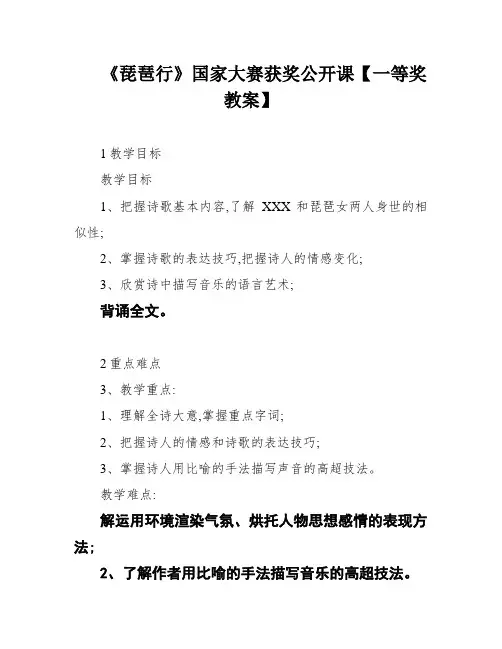 《琵琶行》国家大赛获奖公开课【一等奖教案】

1 教学目标

教学目标

1、把握诗歌基本内容,了解 XXX 和琵琶女两人身世的相似性;

2、掌握诗歌的表达技巧,把握诗人的情感变化;

3、欣赏诗中描写音乐的语言艺术;

背诵全文。

2 重点难点

3、教学重点:

1、理解全诗大意,掌握重点字词;

2、把握诗人的情感和诗歌的表达技巧;

3、掌握诗人用比喻的手法描写声音的高超技法。

教学难点:

解运用环境渲染气氛、烘托人物思想感情的表现方法;

2、了解作者用比喻的手法描写音乐的高超技法。